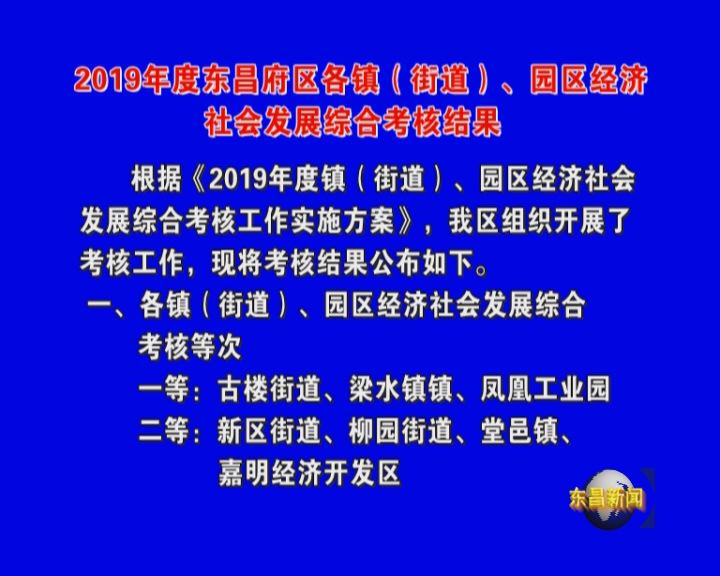 2019年度东昌府区各镇（街道）、园区经济社会发展综合考核结果

根据《2019年度镇（街道）、园区经济社会发展综合考核工作实施方案》，我区组织开展了考核工作，现将考核结果公布如下。

一、各镇（街道）、园区经济社会发展综合考核等次

一等：古楼街道、梁水镇镇、凤凰工业园

二等：新区街道、柳园街道、堂邑镇、嘉明经济开发区

东昌新闻